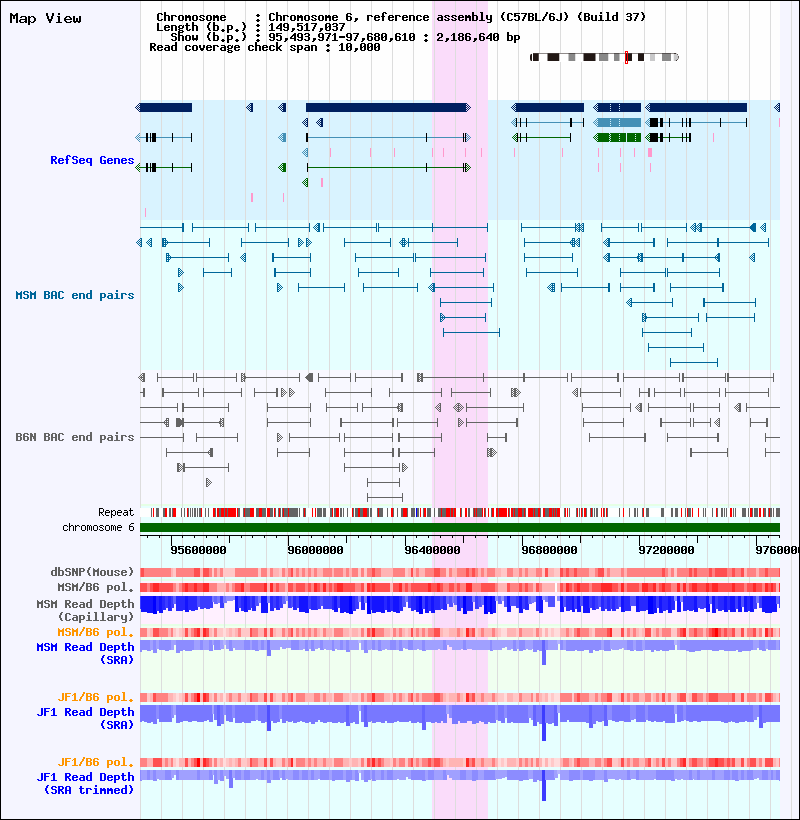 Map View

Chromosome : Chromosome 6, reference assembly (C57BL/6J) (Build 37)
Length (b.p.) : 149,517,037
Show (b.p.) : 95,493,971-97,680,610 : 2,186,640 bp
Read coverage check span : 10,000

RefSeq Genes

MSM BAC end pairs

B6N BAC end pairs

Repeat
chromosome 6

95600000 96000000 96400000 96800000 97200000 9760000

dbSNP(Mouse)
MSM/B6 pol.
MSM Read Depth (Capillary)
MSM/B6 pol.
MSM Read Depth (SRA)

JF1/B6 pol.
JF1 Read Depth (SRA)

JF1/B6 pol.
JF1 Read Depth (SRA trimmed)